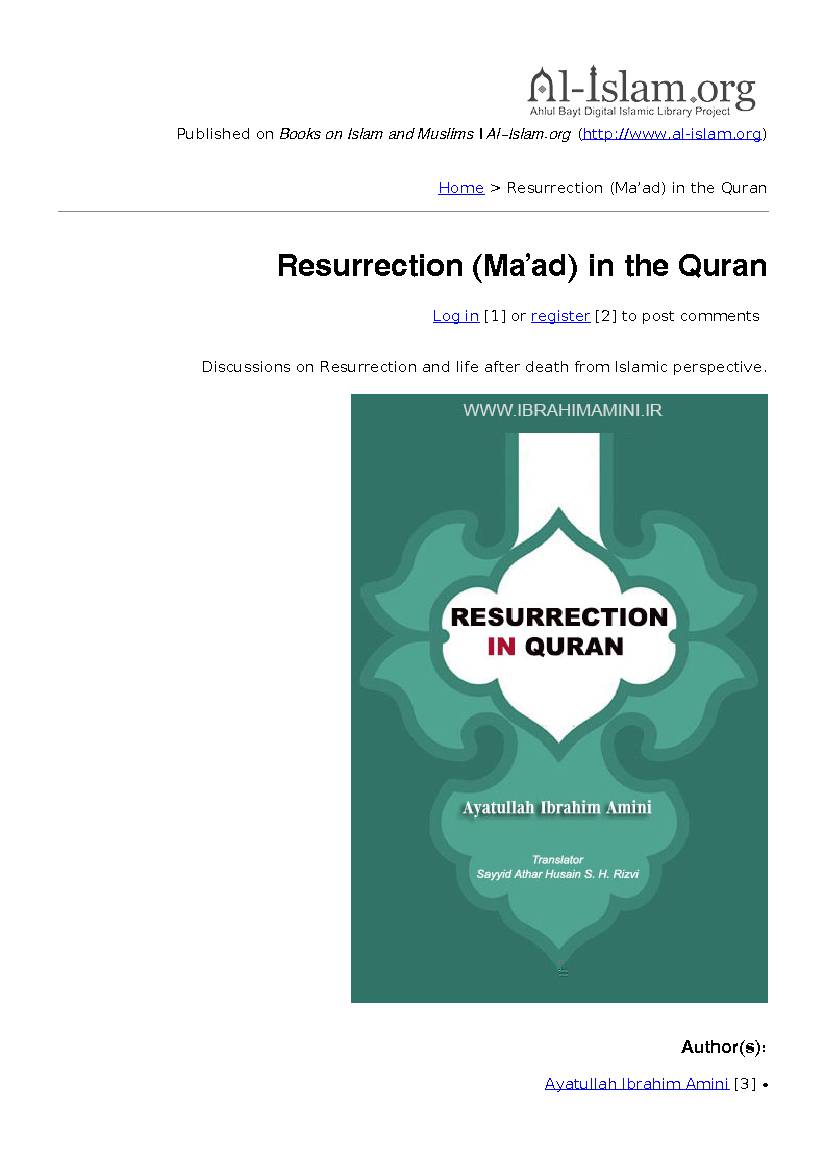 Al-Islam.org
Ahlul Bayt Digital Islamic Library Project

Published on Books on Islam and Muslims | Al-Islam.org (http://www.al-islam.org)

Home > Resurrection (Ma'ad) in the Quran

Resurrection (Ma'ad) in the Quran

Log in [1] or register [2] to post comments

Discussions on Resurrection and life after death from Islamic perspective.

WWW.IBRAHIMAMINI.IR

RESURRECTION IN QURAN

Ayatullah Ibrahim Amini

Translator
Sayyid Athar Husain S. H. Rizvi

Author(s):

Ayatullah Ibrahim Amini [3] •